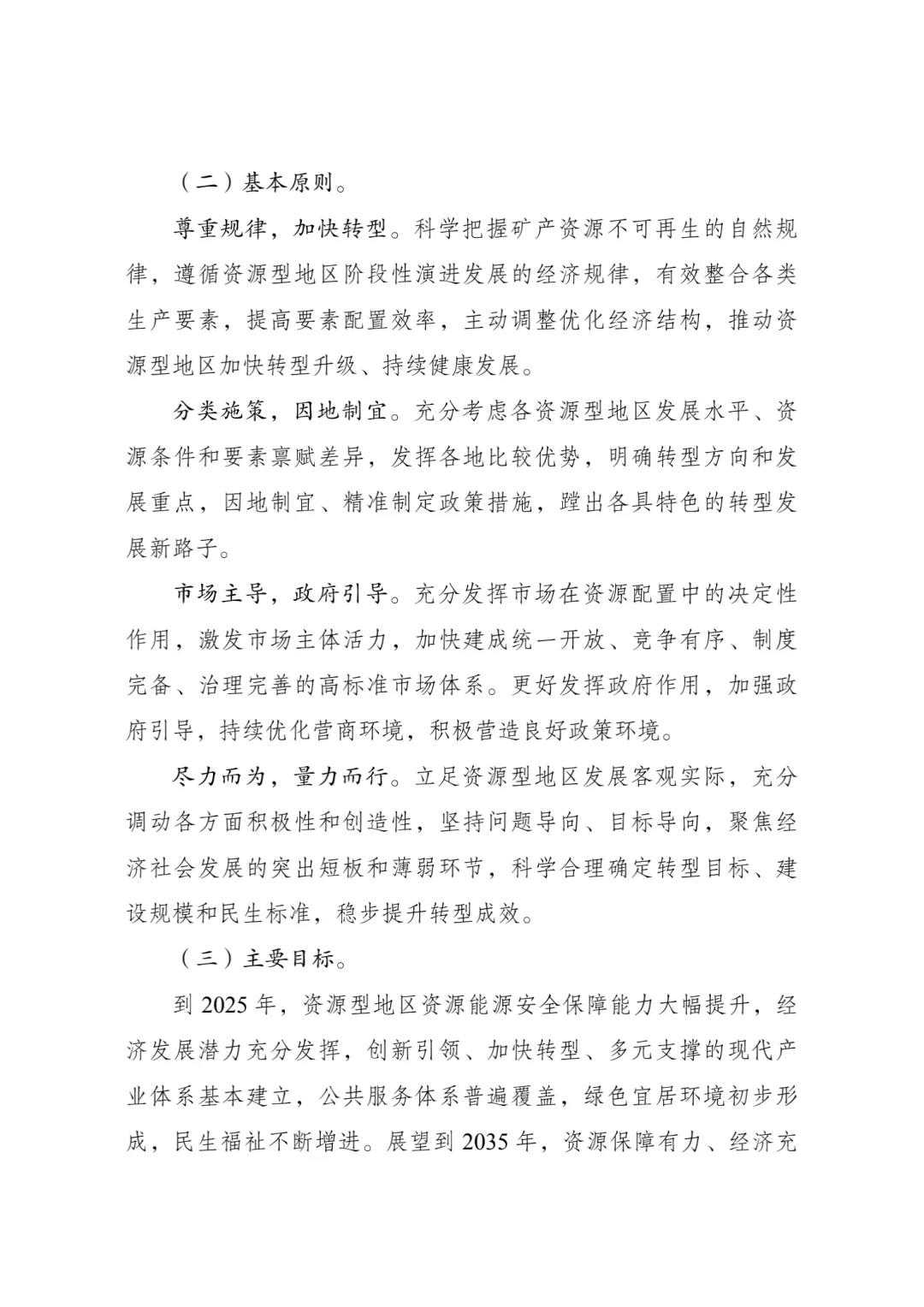 （二）基本原则。

尊重规律，加快转型。科学把握矿产资源不可再生的自然规律，遵循资源型地区阶段性演进发展的经济规律，有效整合各类生产要素，提高要素配置效率，主动调整优化经济结构，推动资源型地区加快转型升级、持续健康发展。

分类施策，因地制宜。充分考虑各资源型地区发展水平、资源条件和要素禀赋差异，发挥各地比较优势，明确转型方向和发展重点，因地制宜、精准制定政策措施，蹚出各具特色的转型发展新路子。

市场主导，政府引导。充分发挥市场在资源配置中的决定性作用，激发市场主体活力，加快建成统一开放、竞争有序、制度完备、治理完善的高标准市场体系。更好发挥政府作用，加强政府引导，持续优化营商环境，积极营造良好政策环境。

尽力而为，量力而行。立足资源型地区发展客观实际，充分调动各方面积极性和创造性，坚持问题导向、目标导向，聚焦经济社会发展的突出短板和薄弱环节，科学合理确定转型目标、建设规模和民生标准，稳步提升转型成效。

（三）主要目标。

到 2025 年，资源型地区资源能源安全保障能力大幅提升，经济发展潜力充分发挥，创新引领、加快转型、多元支撑的现代产业体系基本建立，公共服务体系普遍覆盖，绿色宜居环境初步形成，民生福祉不断增进。展望到 2035 年，资源保障有力、经济充